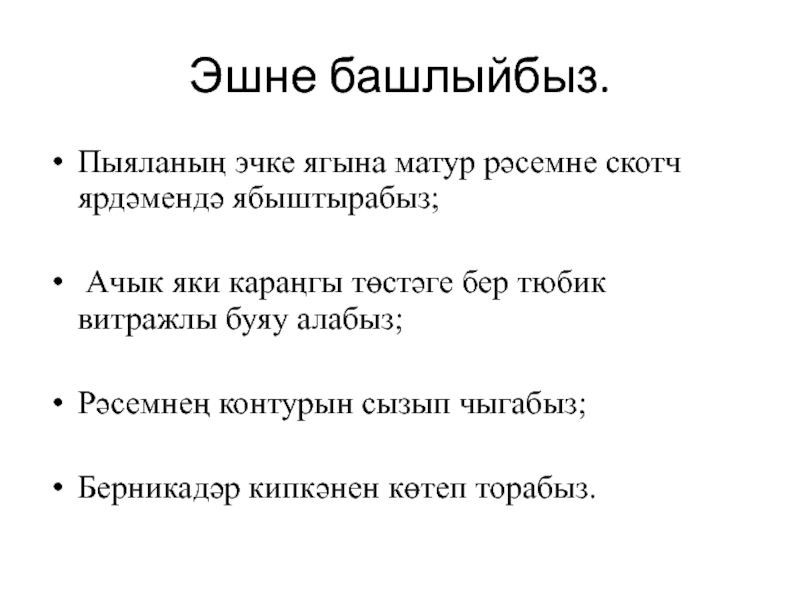 Эшне башлыйбыз.

• Пыяланың эчке ягына матур рәсемне скотч ярдәмендә ябыштырабыз;

• Ачык яки караңгы төстәге бер тюбик витражлы буяу алабыз;

• Рәсемнең контурын сызып чыгабыз;

• Берникадәр кипкәнен көтеп торабыз.